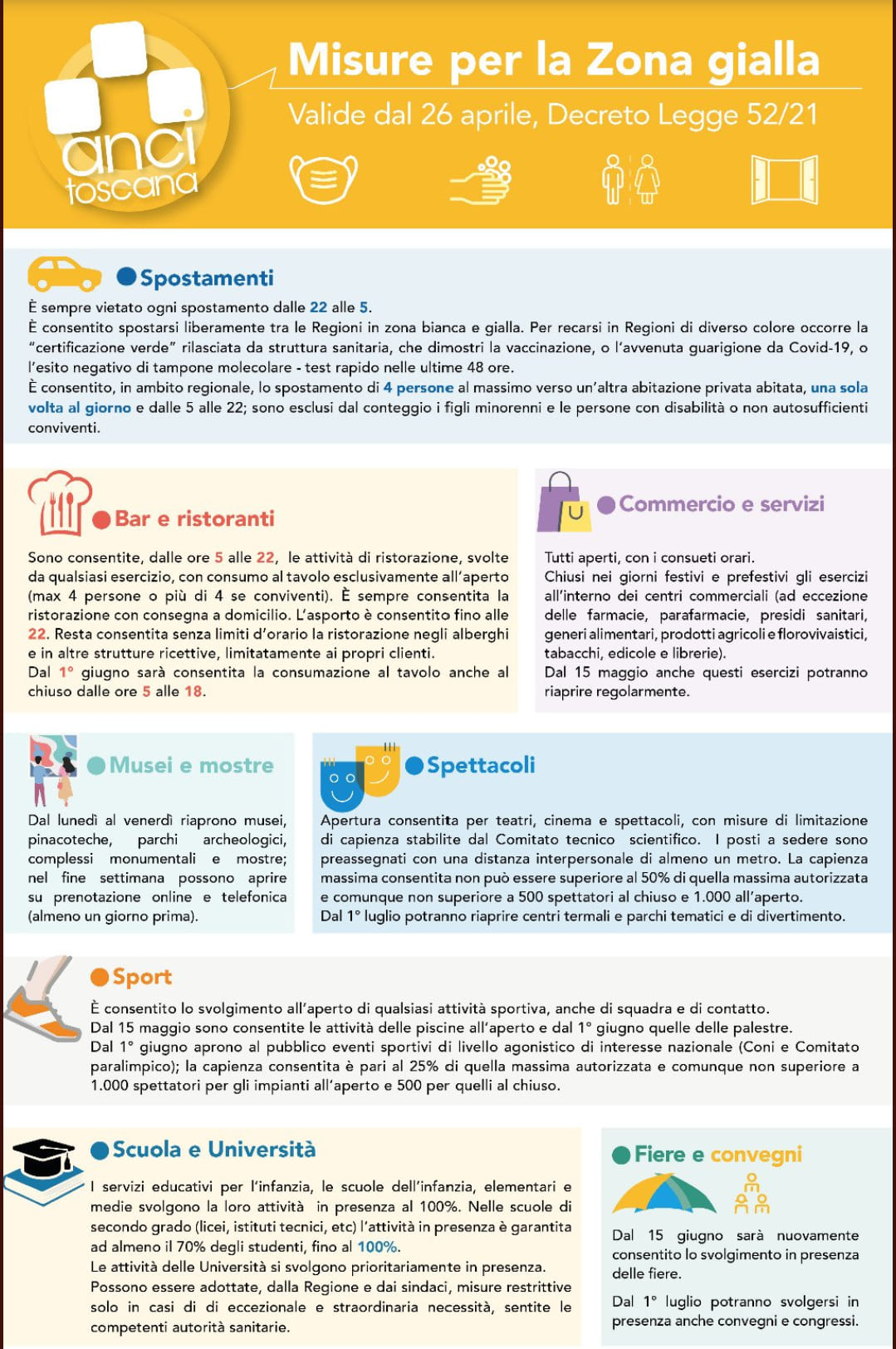 anci toscana

Misure per la Zona gialla

Valide dal 26 aprile, Decreto Legge 52/21

Spostamenti

È sempre vietato ogni spostamento dalle 22 alle 5.
È consentito spostarsi liberamente tra le Regioni in zona bianca e gialla. Per recarsi in Regioni di diverso colore occorre la "certificazione verde" rilasciata da struttura sanitaria, che dimostri la vaccinazione, o l'avvenuta guarigione da Covid-19, o l'esito negativo di tampone molecolare - test rapido nelle ultime 48 ore.
È consentito, in ambito regionale, lo spostamento di 4 persone al massimo verso un'altra abitazione privata abitata, una sola volta al giorno e dalle 5 alle 22; sono esclusi dal conteggio i figli minorenni e le persone con disabilità o non autosufficienti conviventi.

Bar e ristoranti

Sono consentite, dalle ore 5 alle 22, le attività di ristorazione, svolte da qualsiasi esercizio, con consumo al tavolo esclusivamente all'aperto (max 4 persone o più di 4 se conviventi). È sempre consentita la ristorazione con consegna a domicilio. L'asporto è consentito fino alle 22. Resta consentita senza limiti d'orario la ristorazione negli alberghi e in altre strutture ricettive, limitatamente ai propri clienti.
Dal 1° giugno sarà consentita la consumazione al tavolo anche al chiuso dalle ore 5 alle 18.

Commercio e servizi

Tutti aperti, con i consueti orari.
Chiusi nei giorni festivi e prefestivi gli esercizi all'interno dei centri commerciali (ad eccezione delle farmacie, parafarmacie, presidi sanitari, generi alimentari, prodotti agricoli e florovivaistici, tabacchi, edicole e librerie).
Dal 15 maggio anche questi esercizi potranno riaprire regolarmente.

Musei e mostre

Dal lunedì al venerdì riaprono musei, pinacoteche, parchi archeologici, complessi monumentali e mostre; nel fine settimana possono aprire su prenotazione online e telefonica (almeno un giorno prima).

Spettacoli

Apertura consentita per teatri, cinema e spettacoli, con misure di limitazione di capienza stabilite dal Comitato tecnico scientifico. I posti a sedere sono preassegnati con una distanza interpersonale di almeno un metro. La capienza massima consentita non può essere superiore al 50% di quella massima autorizzata e comunque non superiore a 500 spettatori al chiuso e 1.000 all'aperto.
Dal 1° luglio potranno riaprire centri termali e parchi tematici e di divertimento.

Sport

È consentito lo svolgimento all'aperto di qualsiasi attività sportiva, anche di squadra e di contatto.
Dal 15 maggio sono consentite le attività delle piscine all'aperto e dal 1° giugno quelle delle palestre.
Dal 1° giugno aprono al pubblico eventi sportivi di livello agonistico di interesse nazionale (Coni e Comitato paralimpico); la capienza consentita è pari al 25% di quella massima autorizzata e comunque non superiore a 1.000 spettatori per gli impianti all'aperto e 500 per quelli al chiuso.

Scuola e Università

I servizi educativi per l'infanzia, le scuole dell'infanzia, elementari e medie svolgono la loro attività in presenza al 100%. Nelle scuole di secondo grado (licei, istituti tecnici, etc) l'attività in presenza è garantita ad almeno il 70% degli studenti, fino al 100%.
Le attività delle Università si svolgono prioritariamente in presenza.
Possono essere adottate, dalla Regione e dai sindaci, misure restrittive solo in casi di di eccezionale e straordinaria necessità, sentite le competenti autorità sanitarie.

Fiere e convegni

Dal 15 giugno sarà nuovamente consentito lo svolgimento in presenza delle fiere.

Dal 1° luglio potranno svolgersi in presenza anche convegni e congressi.